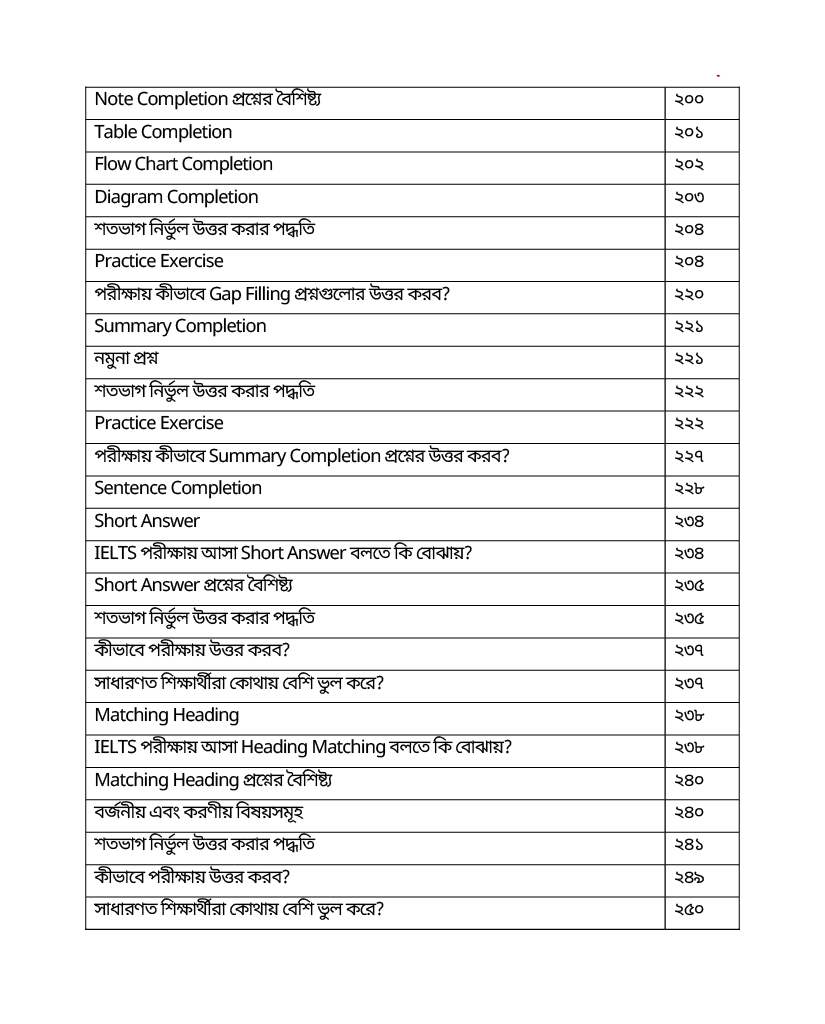 | | |
|---|---|
| Note Completion প্রশ্নের বৈশিষ্ট্য | ২০০ |
| Table Completion | ২০১ |
| Flow Chart Completion | ২০২ |
| Diagram Completion | ২০৩ |
| শতভাগ নির্ভুল উত্তর করার পদ্ধতি | ২০৪ |
| Practice Exercise | ২০৪ |
| পরীক্ষায় কীভাবে Gap Filling প্রশ্নগুলোর উত্তর করব? | ২২০ |
| Summary Completion | ২২১ |
| নমুনা প্রশ্ন | ২২১ |
| শতভাগ নির্ভুল উত্তর করার পদ্ধতি | ২২২ |
| Practice Exercise | ২২২ |
| পরীক্ষায় কীভাবে Summary Completion প্রশ্নের উত্তর করব? | ২২৭ |
| Sentence Completion | ২২৮ |
| Short Answer | ২৩৪ |
| IELTS পরীক্ষায় আসা Short Answer বলতে কি বোঝায়? | ২৩৪ |
| Short Answer প্রশ্নের বৈশিষ্ট্য | ২৩৫ |
| শতভাগ নির্ভুল উত্তর করার পদ্ধতি | ২৩৫ |
| কীভাবে পরীক্ষায় উত্তর করব? | ২৩৭ |
| সাধারণত শিক্ষার্থীরা কোথায় বেশি ভুল করে? | ২৩৭ |
| Matching Heading | ২৩৮ |
| IELTS পরীক্ষায় আসা Heading Matching বলতে কি বোঝায়? | ২৩৮ |
| Matching Heading প্রশ্নের বৈশিষ্ট্য | ২৪০ |
| বর্জনীয় এবং করণীয় বিষয়সমূহ | ২৪০ |
| শতভাগ নির্ভুল উত্তর করার পদ্ধতি | ২৪১ |
| কীভাবে পরীক্ষায় উত্তর করব? | ২৪৯ |
| সাধারণত শিক্ষার্থীরা কোথায় বেশি ভুল করে? | ২৫০ |